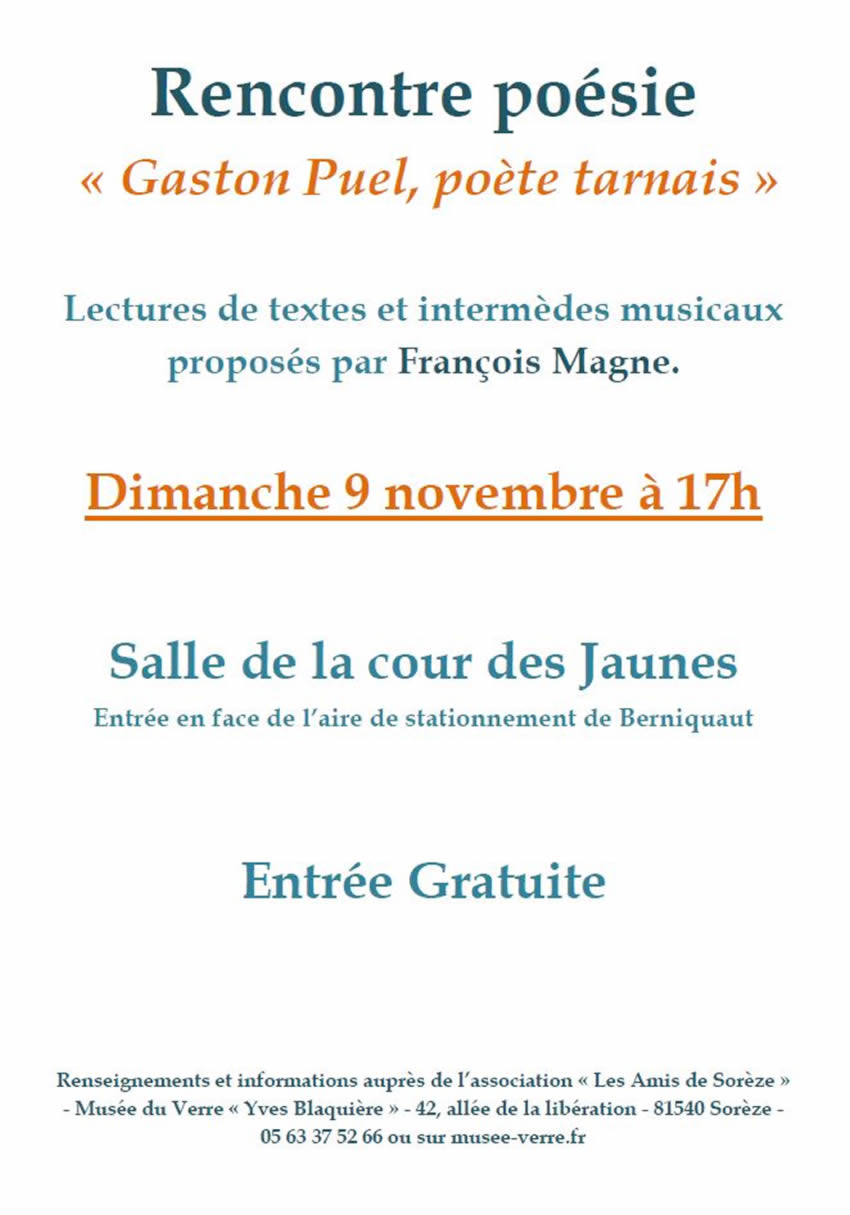 Rencontre poésie

« Gaston Puel, poète tarnais »

Lectures de textes et intermèdes musicaux proposés par François Magne.

Dimanche 9 novembre à 17h

Salle de la cour des Jaunes

Entrée en face de l'aire de stationnement de Berniquaut

Entrée Gratuite

Renseignements et informations auprès de l'association « Les Amis de Sorèze » - Musée du Verre « Yves Blaquière » - 42, allée de la libération - 81540 Sorèze - 05 63 37 52 66 ou sur musee-verre.fr